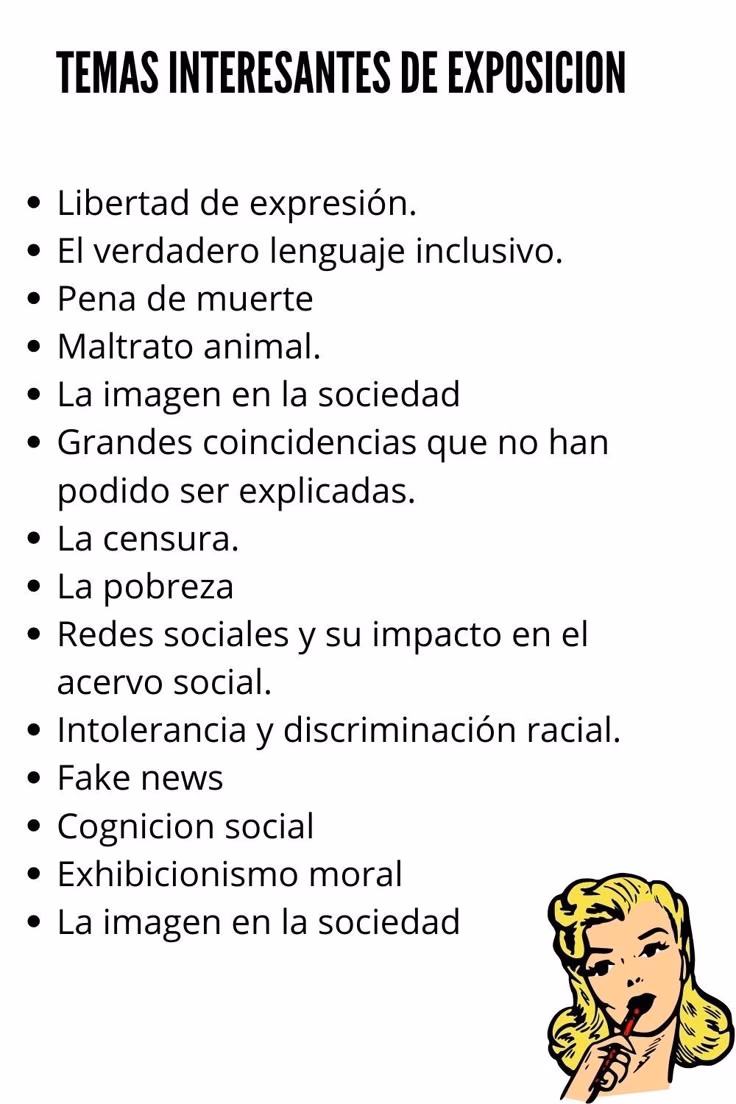 TEMAS INTERESANTES DE EXPOSICION

- Libertad de expresión.
- El verdadero lenguaje inclusivo.
- Pena de muerte
- Maltrato animal.
- La imagen en la sociedad
- Grandes coincidencias que no han podido ser explicadas.
- La censura.
- La pobreza
- Redes sociales y su impacto en el acervo social.
- Intolerancia y discriminación racial.
- Fake news
- Cognicion social
- Exhibicionismo moral
- La imagen en la sociedad